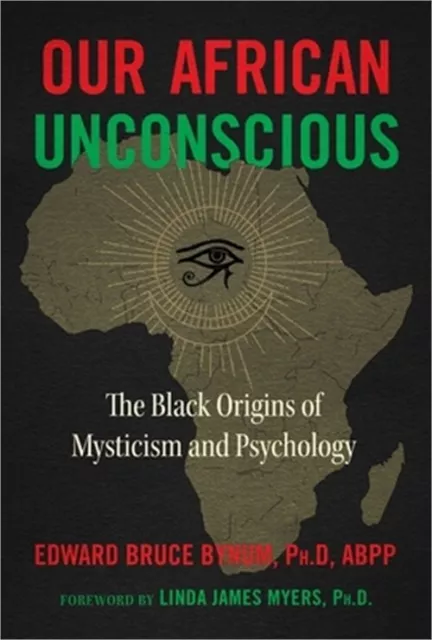 OUR AFRICAN
UNCONSCIOUS

The Black Origins of
Mysticism and Psychology

EDWARD BRUCE BYNUM, PH.D, ABPP

FOREWORD BY LINDA JAMES MYERS, PH.D.